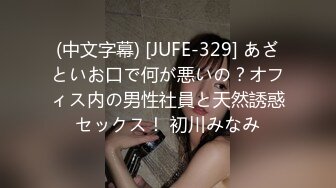 (中文字幕) [JUFE-329] あざといお口で何が悪いの？オフィス内の男性社員と天然誘惑セックス！ 初川みなみ